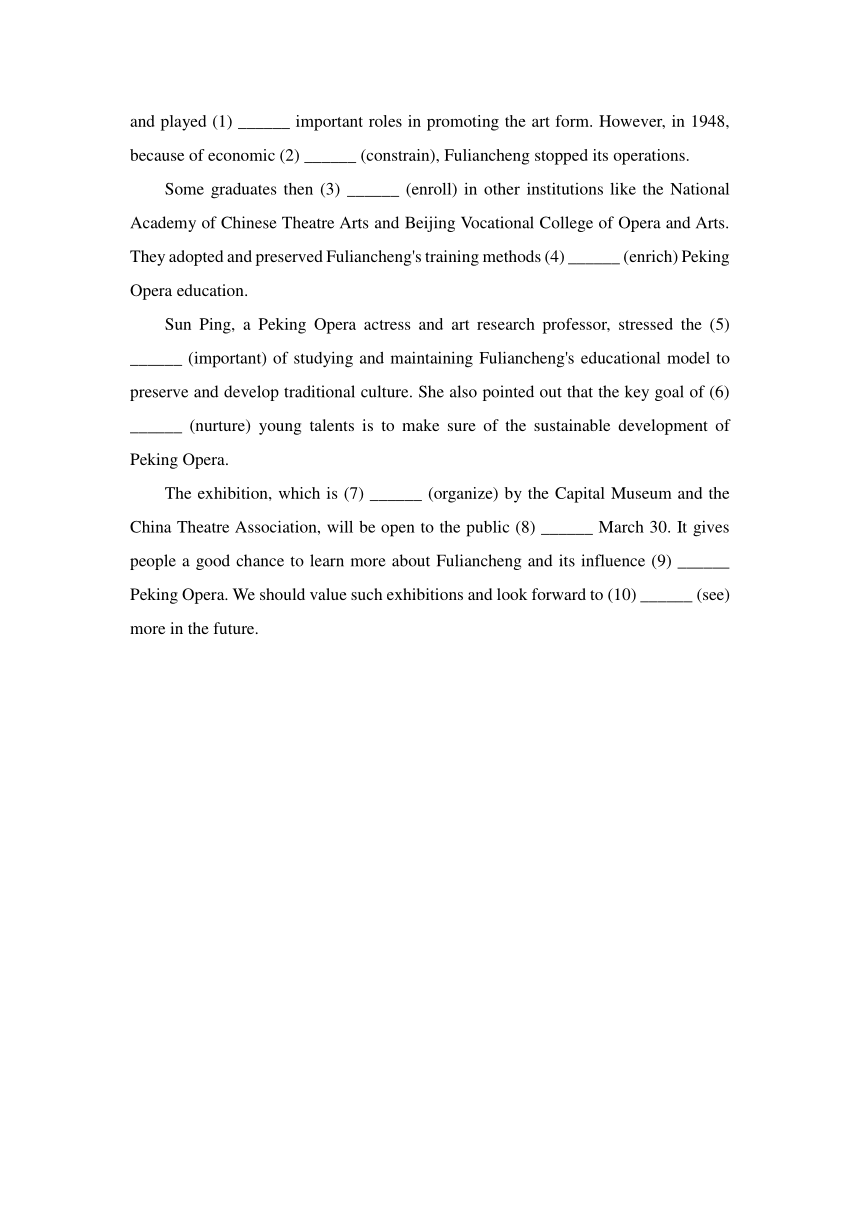 and played (1) ______ important roles in promoting the art form. However, in 1948, because of economic (2) ______ (constrain), Fuliancheng stopped its operations.

Some graduates then (3) ______ (enroll) in other institutions like the National Academy of Chinese Theatre Arts and Beijing Vocational College of Opera and Arts. They adopted and preserved Fuliancheng's training methods (4) ______ (enrich) Peking Opera education.

Sun Ping, a Peking Opera actress and art research professor, stressed the (5) ______ (important) of studying and maintaining Fuliancheng's educational model to preserve and develop traditional culture. She also pointed out that the key goal of (6) ______ (nurture) young talents is to make sure of the sustainable development of Peking Opera.

The exhibition, which is (7) ______ (organize) by the Capital Museum and the China Theatre Association, will be open to the public (8) ______ March 30. It gives people a good chance to learn more about Fuliancheng and its influence (9) ______ Peking Opera. We should value such exhibitions and look forward to (10) ______ (see) more in the future.